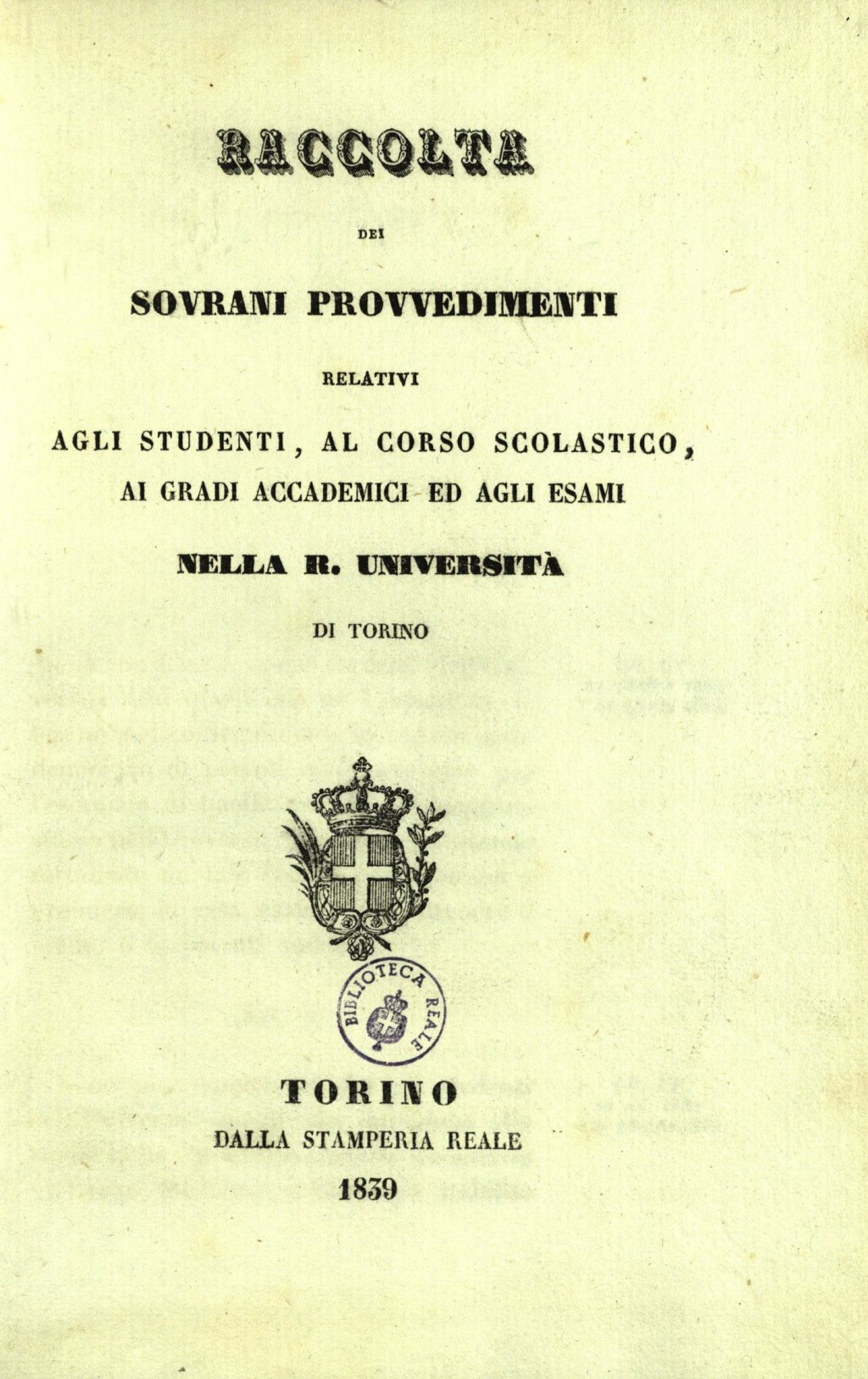 RACCOLTA

DEI

SOVRANI PROVVEDIMENTI

RELATIVI

AGLI STUDENTI, AL CORSO SCOLASTICO, AI GRADI ACCADEMICI ED AGLI ESAMI

NELLA R. UNIVERSITÀ

DI TORINO

BIBLIOTECA REALE

TORINO
DALLA STAMPERIA REALE
1839